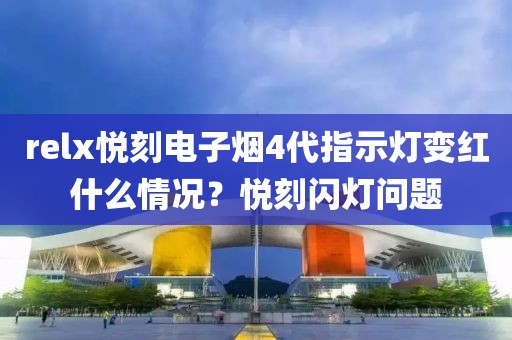 relx悦刻电子烟4代指示灯变红什么情况？悦刻闪灯问题